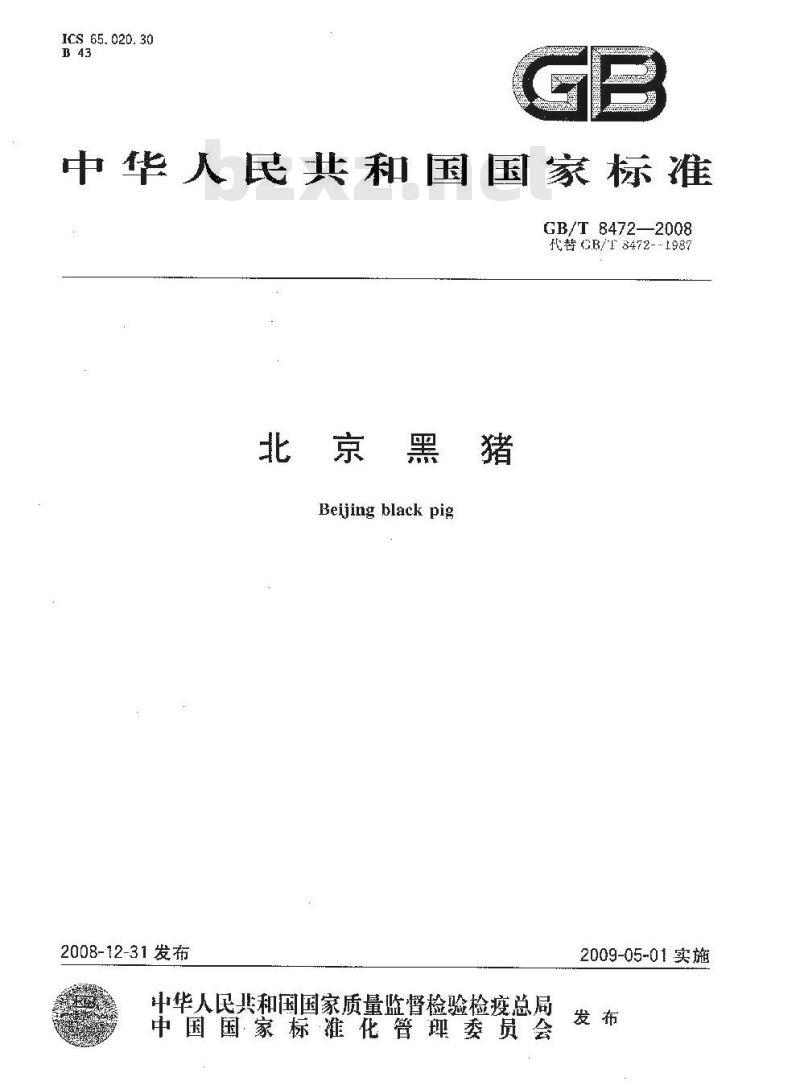 ICS 65.020.30
B 43

GB

中华人民共和国国家标准

GB/T 8472—2008
代替GB/T 8472--1987

北京黑猪

Beijing black pig

2008-12-31发布 2009-05-01实施

中华人民共和国国家质量监督检验检疫总局
中国国家标准化管理委员会
发布

bzxz.net